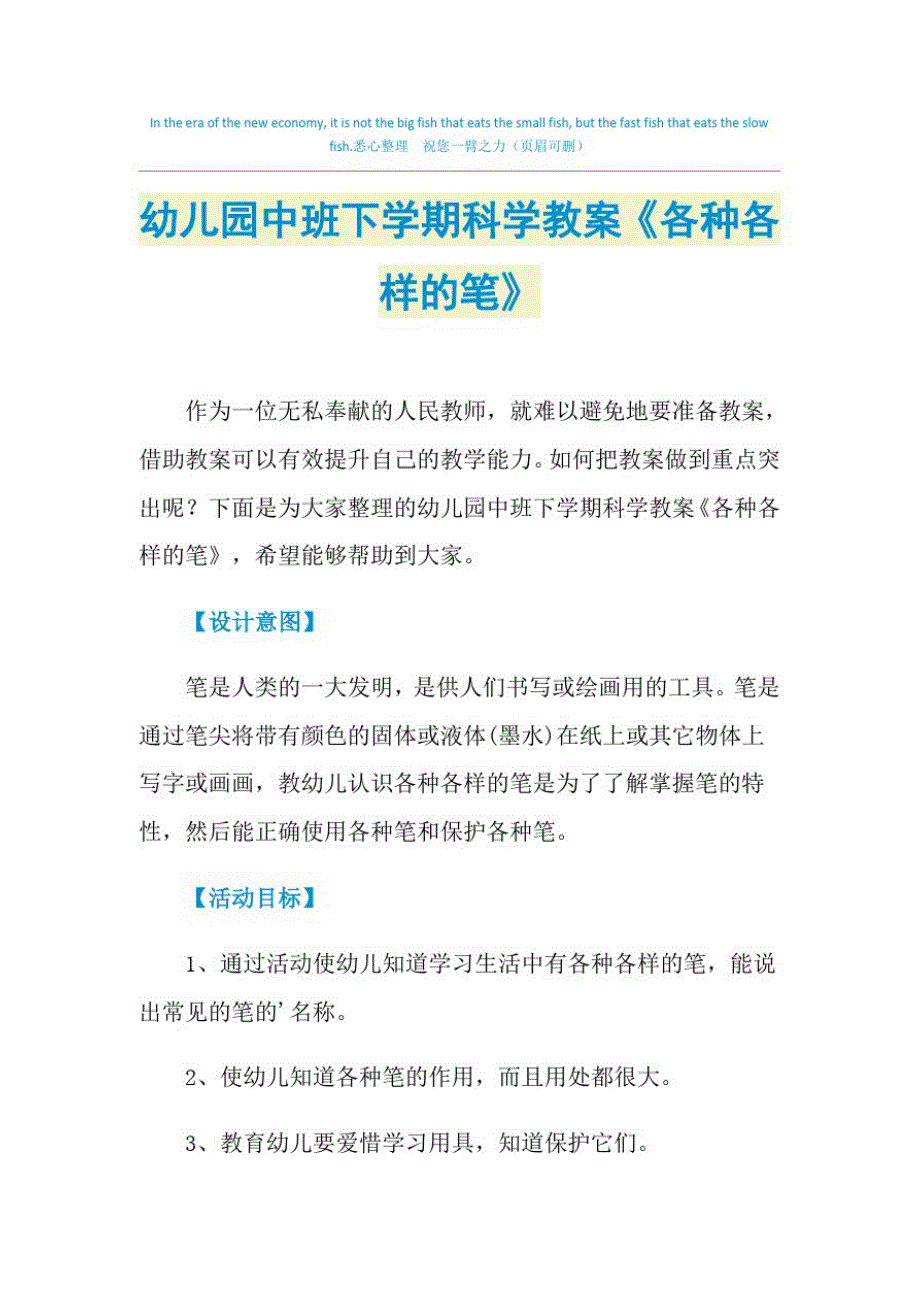 In the era of the new economy, it is not the big fish that eats the small fish, but the fast fish that eats the slow fish.悉心整理　祝您一臂之力（页眉可删）

幼儿园中班下学期科学教案《各种各样的笔》

作为一位无私奉献的人民教师，就难以避免地要准备教案，借助教案可以有效提升自己的教学能力。如何把教案做到重点突出呢？下面是为大家整理的幼儿园中班下学期科学教案《各种各样的笔》，希望能够帮助到大家。

【设计意图】

笔是人类的一大发明，是供人们书写或绘画用的工具。笔是通过笔尖将带有颜色的固体或液体(墨水)在纸上或其它物体上写字或画画，教幼儿认识各种各样的笔是为了了解掌握笔的特性，然后能正确使用各种笔和保护各种笔。

【活动目标】

1、通过活动使幼儿知道学习生活中有各种各样的笔，能说出常见的笔的’名称。

2、使幼儿知道各种笔的作用，而且用处都很大。

3、教育幼儿要爱惜学习用具，知道保护它们。